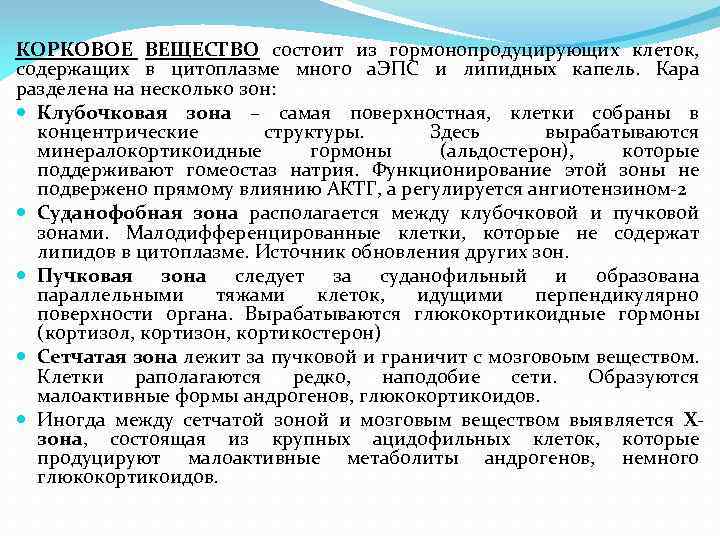 КОРКОВОЕ ВЕЩЕСТВО состоит из гормонопродуцирующих клеток, содержащих в цитоплазме много аЭПС и липидных капель. Кара разделена на несколько зон:

Клубочковая зона – самая поверхностная, клетки собраны в концентрические структуры. Здесь вырабатываются минералокортикоидные гормоны (альдостерон), которые поддерживают гомеостаз натрия. Функционирование этой зоны не подвержено прямому влиянию АКТГ, а регулируется ангиотензином-2

Суданофобная зона располагается между клубочковой и пучковой зонами. Малодифференцированные клетки, которые не содержат липидов в цитоплазме. Источник обновления других зон.

Пучковая зона следует за суданофильный и образована параллельными тяжами клеток, идущими перпендикулярно поверхности органа. Вырабатываются глюкокортикоидные гормоны (кортизол, кортизон, кортикостерон)

Сетчатая зона лежит за пучковой и граничит с мозговоым веществом. Клетки раполагаются редко, наподобие сети. Образуются малоактивные формы андрогенов, глюкокортикоидов.

Иногда между сетчатой зоной и мозговым веществом выявляется Х-зона, состоящая из крупных ацидофильных клеток, которые продуцируют малоактивные метаболиты андрогенов, немного глюкокортикоидов.